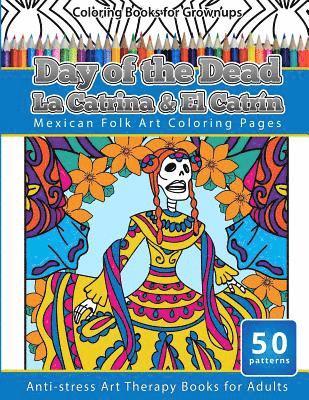 Coloring Books for Grownups

Day of the Dead
La Catrina & El Catrín

Mexican Folk Art Coloring Pages

50 patterns

Anti-stress Art Therapy Books for Adults